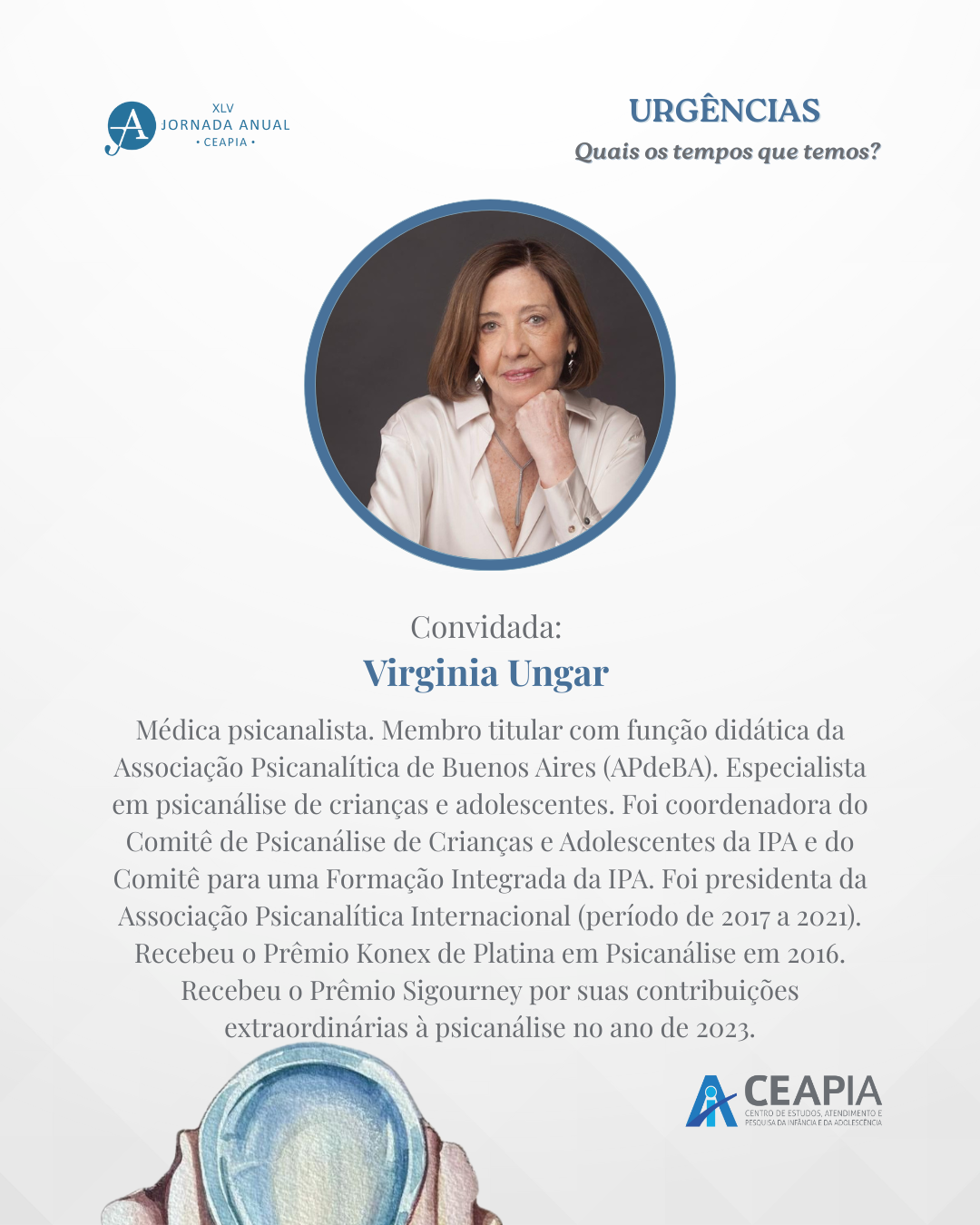 XLV
JORNADA ANUAL
• CEAPIA •

URGÊNCIAS
Quais os tempos que temos?

Convidada:
Virginia Ungar

Médica psicanalista. Membro titular com função didática da Associação Psicanalítica de Buenos Aires (APdeBA). Especialista em psicanálise de crianças e adolescentes. Foi coordenadora do Comitê de Psicanálise de Crianças e Adolescentes da IPA e do Comitê para uma Formação Integrada da IPA. Foi presidenta da Associação Psicanalítica Internacional (período de 2017 a 2021). Recebeu o Prêmio Konex de Platina em Psicanálise em 2016. Recebeu o Prêmio Sigourney por suas contribuições extraordinárias à psicanálise no ano de 2023.

CEAPIA
CENTRO DE ESTUDOS, ATENDIMENTO E PESQUISA DA INFÂNCIA E DA ADOLESCÊNCIA